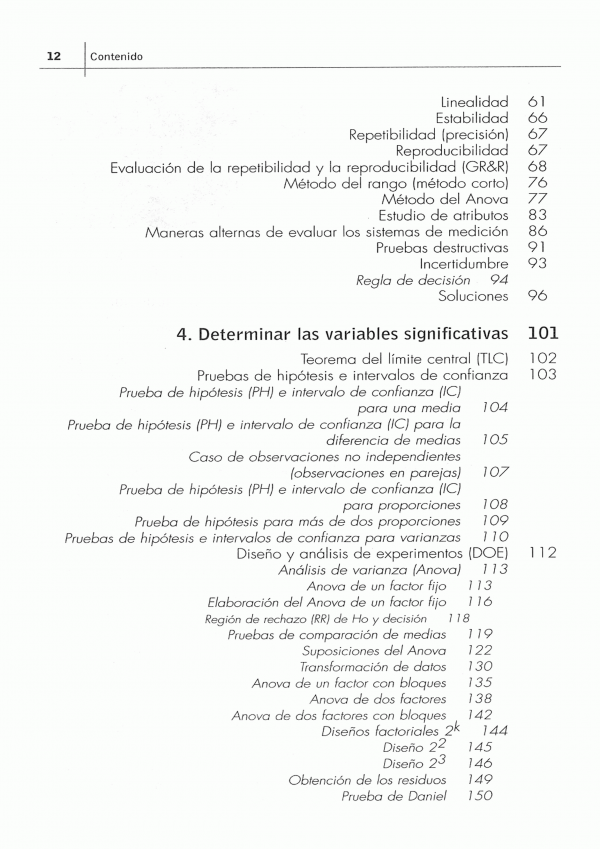 12 Contenido

Linealidad 61
Estabilidad 66
Repetibilidad (precisión) 67
Reproducibilidad 67
Evaluación de la repetibilidad y la reproducibilidad (GR&R) 68
Método del rango (método corto) 76
Método del Anova 77
Estudio de atributos 83
Maneras alternas de evaluar los sistemas de medición 86
Pruebas destructivas 91
Incertidumbre 93
Regla de decisión 94
Soluciones 96

4. Determinar las variables significativas 101
Teorema del límite central (TLC) 102
Pruebas de hipótesis e intervalos de confianza 103
Prueba de hipótesis (PH) e intervalo de confianza (IC) para una media 104
Prueba de hipótesis (PH) e intervalo de confianza (IC) para la diferencia de medias 105
Caso de observaciones no independientes (observaciones en parejas) 107
Prueba de hipótesis (PH) e intervalo de confianza (IC) para proporciones 108
Prueba de hipótesis para más de dos proporciones 109
Pruebas de hipótesis e intervalos de confianza para varianzas 110
Diseño y análisis de experimentos (DOE) 112
Análisis de varianza (Anova) 113
Anova de un factor fijo 113
Elaboración del Anova de un factor fijo 116
Región de rechazo (RR) de Ho y decisión 118
Pruebas de comparación de medias 119
Suposiciones del Anova 122
Transformación de datos 130
Anova de un factor con bloques 135
Anova de dos factores 138
Anova de dos factores con bloques 142
Diseños factoriales $2^k$ 144
Diseño $2^2$ 145
Diseño $2^3$ 146
Obtención de los residuos 149
Prueba de Daniel 150